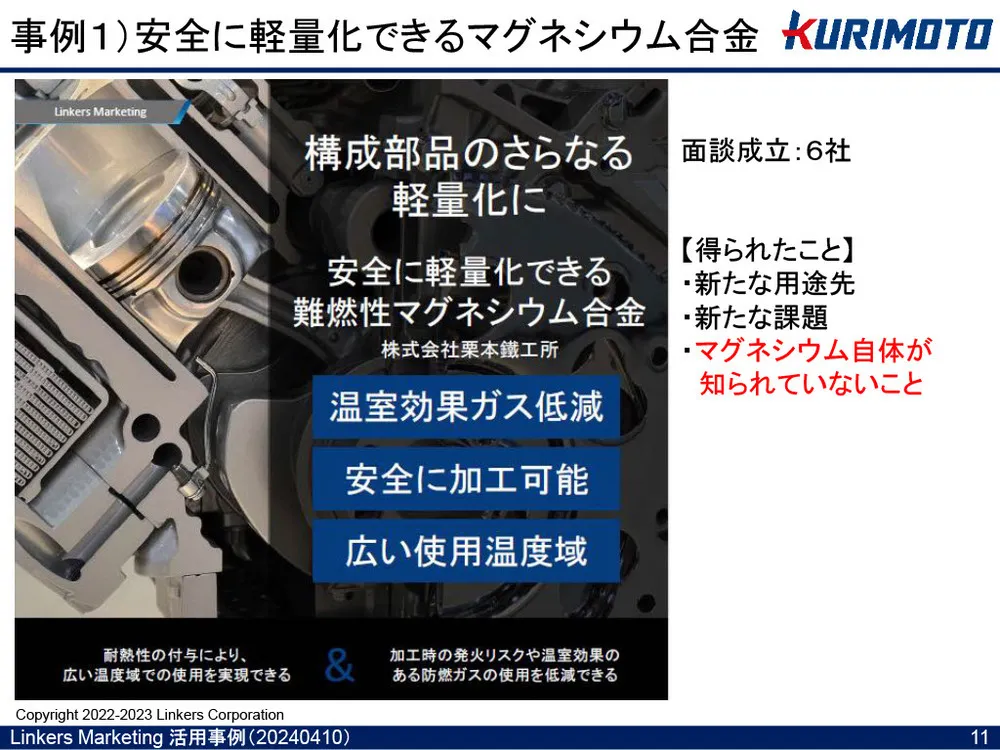 事例1）安全に軽量化できるマグネシウム合金

KURIMOTO

Linkers Marketing

構成部品のさらなる軽量化に

安全に軽量化できる難燃性マグネシウム合金

株式会社栗本鐵工所

温室効果ガス低減

安全に加工可能

広い使用温度域

耐熱性の付与により、広い温度域での使用を実現できる

&

加工時の発火リスクや温室効果のある防燃ガスの使用を低減できる

面談成立：6社

【得られたこと】
・新たな用途先
・新たな課題
・マグネシウム自体が知られていないこと

Copyright 2022-2023 Linkers Corporation

Linkers Marketing 活用事例（20240410）

11